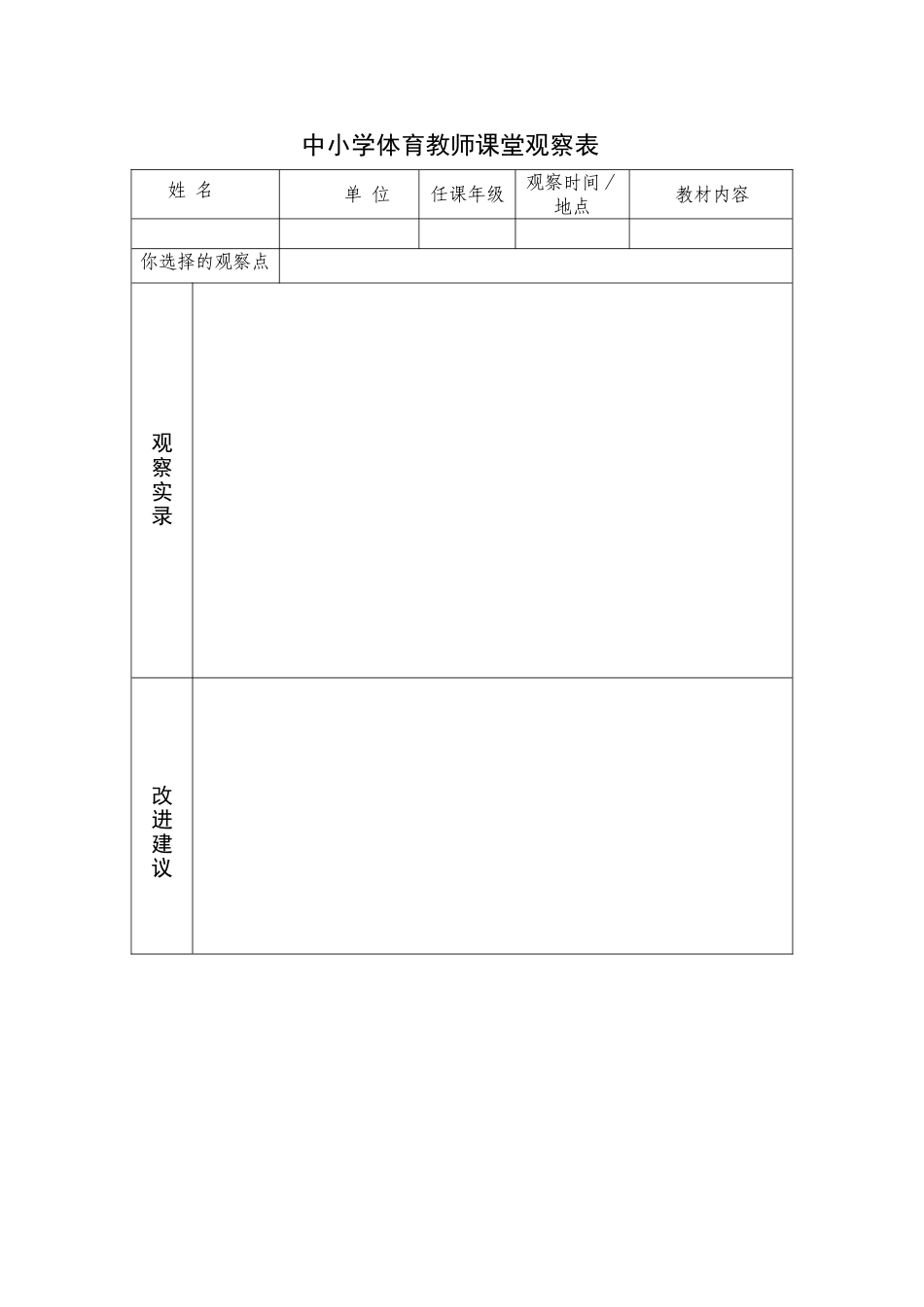 中小学体育教师课堂观察表

| 姓 名 | 单 位 | 任课年级 | 观察时间／地点 | 教材内容 |
|---|---|---|---|---|
| | | | | |
| 你选择的观察点 | | | | |
| 观察实录 | | | | |
| 改进建议 | | | | |